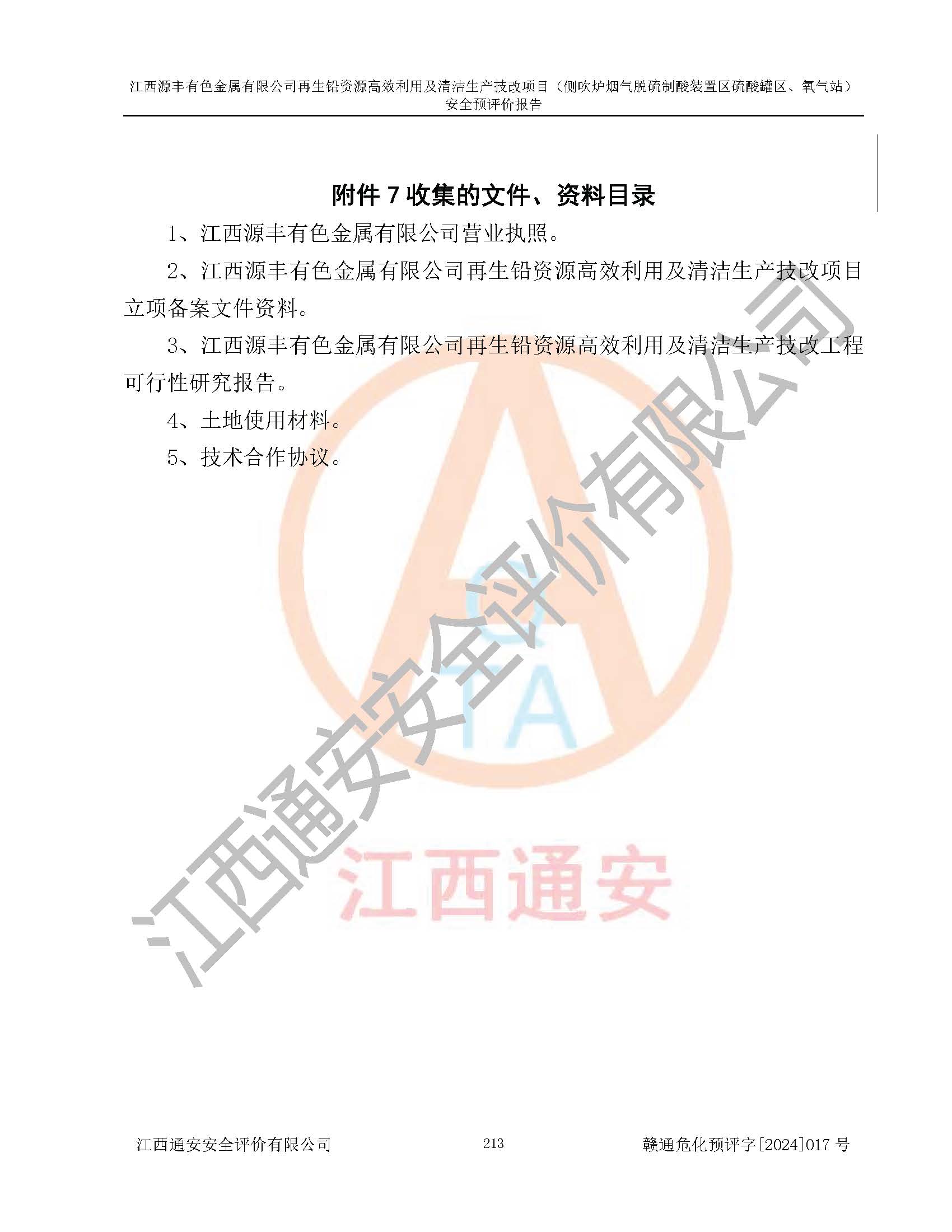 江西源丰有色金属有限公司再生铅资源高效利用及清洁生产技改项目（侧吹炉烟气脱硫制酸装置区硫酸罐区、氧气站）安全预评价报告

附件 7 收集的文件、资料目录

1、江西源丰有色金属有限公司营业执照。

2、江西源丰有色金属有限公司再生铅资源高效利用及清洁生产技改项目立项备案文件资料。

3、江西源丰有色金属有限公司再生铅资源高效利用及清洁生产技改工程可行性研究报告。

4、土地使用材料。

5、技术合作协议。

江西通安安全评价有限公司

TA

江西通安

江西通安安全评价有限公司　　213　　赣通危化预评字[2024]017 号